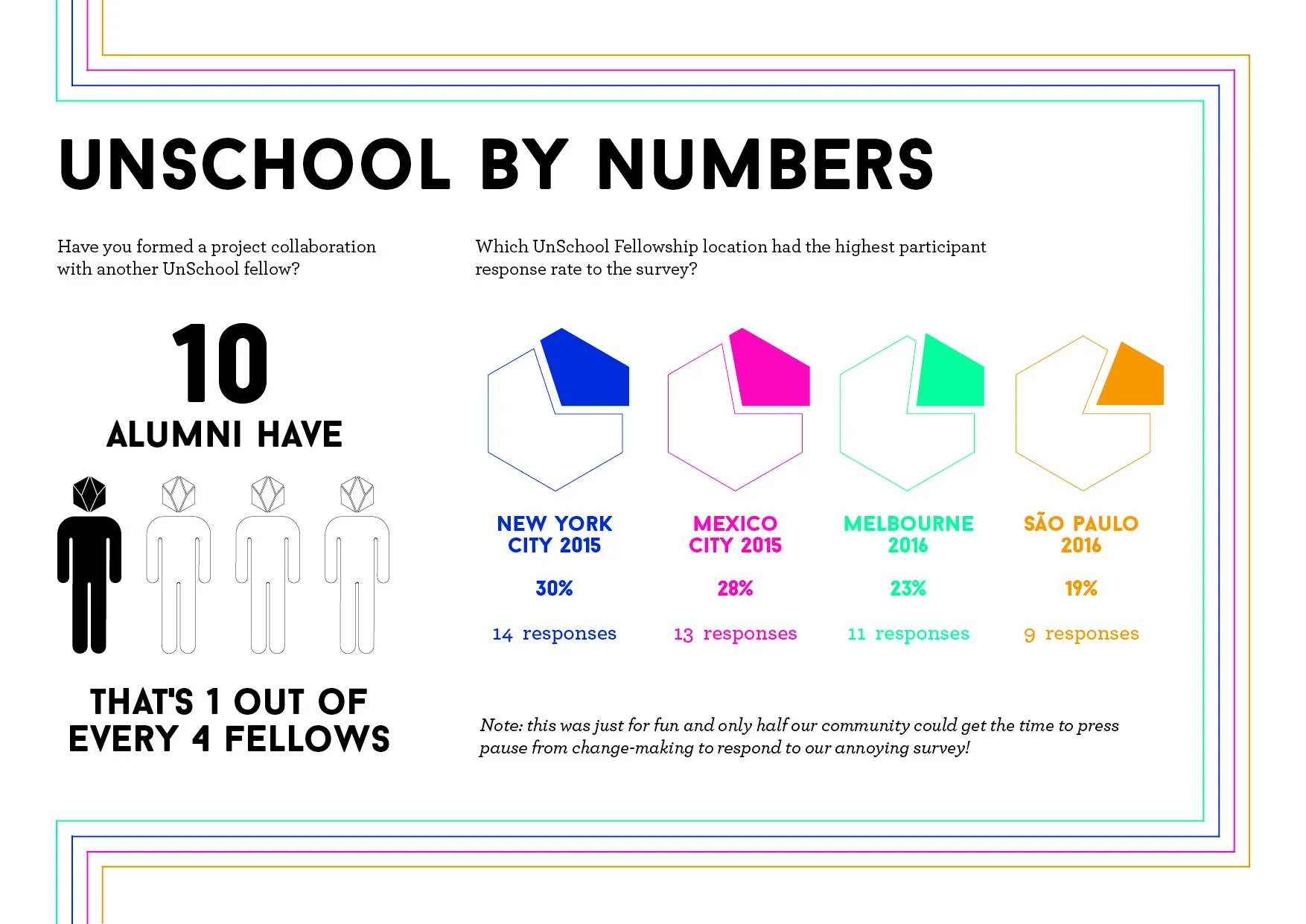 UNSCHOOL BY NUMBERS

Have you formed a project collaboration with another UnSchool fellow?

10

ALUMNI HAVE

THAT'S 1 OUT OF EVERY 4 FELLOWS

Which UnSchool Fellowship location had the highest participant response rate to the survey?

NEW YORK CITY 2015

30%

14 responses

MEXICO CITY 2015

28%

13 responses

MELBOURNE 2016

23%

11 responses

SÃO PAULO 2016

19%

9 responses

Note: this was just for fun and only half our community could get the time to press pause from change-making to respond to our annoying survey!